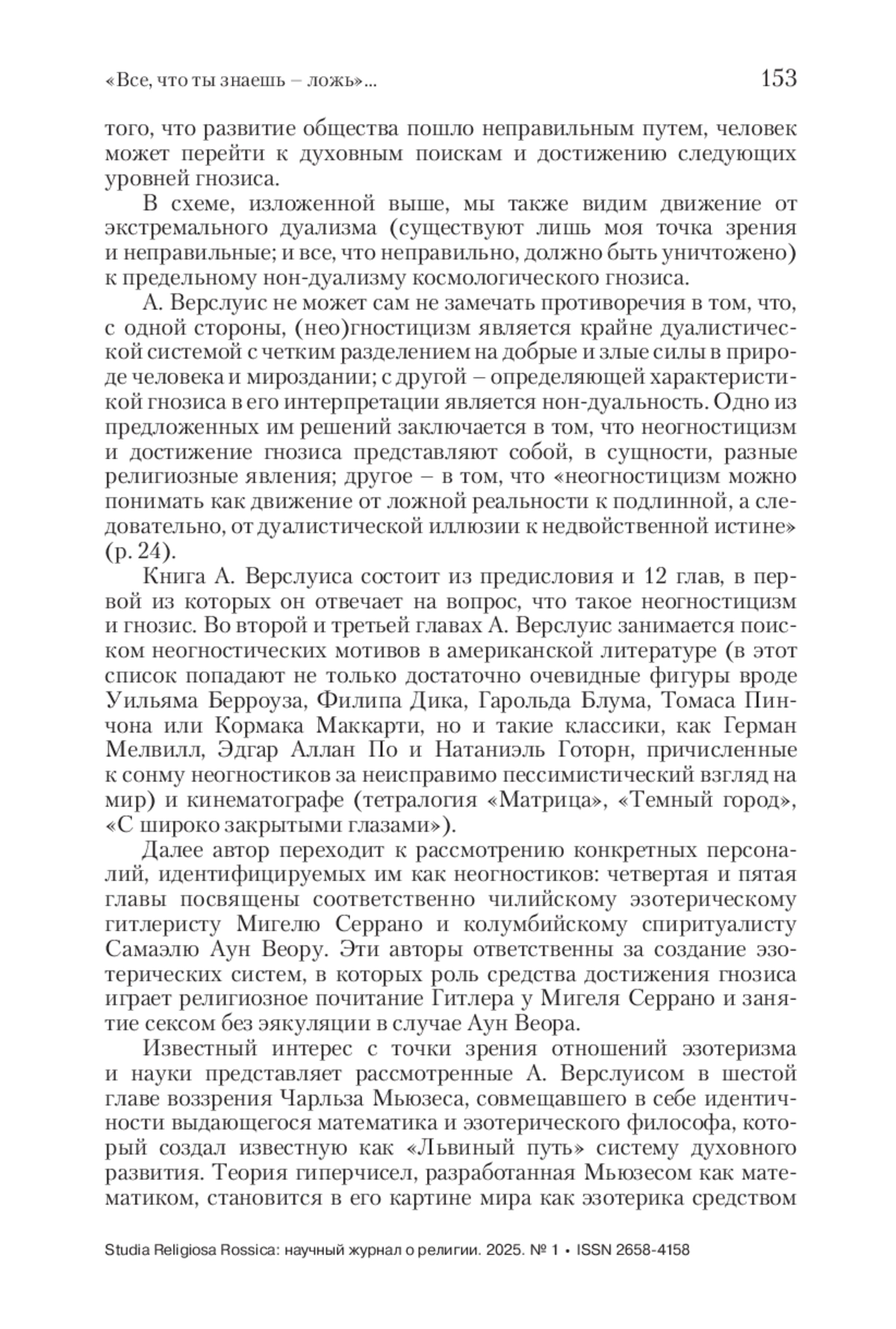 «Все, что ты знаешь – ложь»... 153

того, что развитие общества пошло неправильным путем, человек может перейти к духовным поискам и достижению следующих уровней гнозиса.

В схеме, изложенной выше, мы также видим движение от экстремального дуализма (существуют лишь моя точка зрения и неправильные; и все, что неправильно, должно быть уничтожено) к предельному нон-дуализму космологического гнозиса.

А. Верслуис не может сам не замечать противоречия в том, что, с одной стороны, (нео)гностицизм является крайне дуалистической системой с четким разделением на добрые и злые силы в природе человека и мироздании; с другой – определяющей характеристикой гнозиса в его интерпретации является нон-дуальность. Одно из предложенных им решений заключается в том, что неогностицизм и достижение гнозиса представляют собой, в сущности, разные религиозные явления; другое – в том, что «неогностицизм можно понимать как движение от ложной реальности к подлинной, а следовательно, от дуалистической иллюзии к недвойственной истине» (p. 24).

Книга А. Верслуиса состоит из предисловия и 12 глав, в первой из которых он отвечает на вопрос, что такое неогностицизм и гнозис. Во второй и третьей главах А. Верслуис занимается поиском неогностических мотивов в американской литературе (в этот список попадают не только достаточно очевидные фигуры вроде Уильяма Берроуза, Филипа Дика, Гарольда Блума, Томаса Пинчона или Кормака Маккарти, но и такие классики, как Герман Мелвилл, Эдгар Аллан По и Натаниэль Готорн, причисленные к сонму неогностиков за неисправимо пессимистический взгляд на мир) и кинематографе (тетралогия «Матрица», «Темный город», «С широко закрытыми глазами»).

Далее автор переходит к рассмотрению конкретных персоналий, идентифицируемых им как неогностиков: четвертая и пятая главы посвящены соответственно чилийскому эзотерическому гитлеристу Мигелю Серрано и колумбийскому спиритуалисту Самаэлю Аун Веору. Эти авторы ответственны за создание эзотерических систем, в которых роль средства достижения гнозиса играет религиозное почитание Гитлера у Мигеля Серрано и занятие сексом без эякуляции в случае Аун Веора.

Известный интерес с точки зрения отношений эзотеризма и науки представляет рассмотренные А. Верслуисом в шестой главе воззрения Чарльза Мьюзеса, совмещавшего в себе идентичности выдающегося математика и эзотерического философа, который создал известную как «Львиный путь» систему духовного развития. Теория гиперчисел, разработанная Мьюзесом как математиком, становится в его картине мира как эзотерика средством

Studia Religiosa Rossica: научный журнал о религии. 2025. № 1 • ISSN 2658-4158